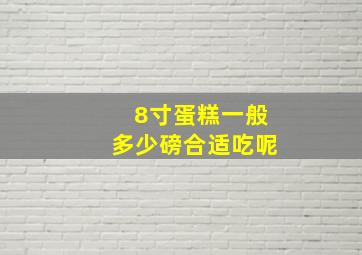 8寸蛋糕一般
多少磅合适吃呢